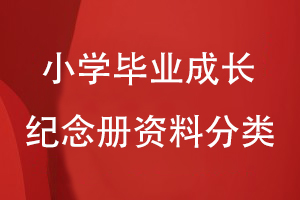 小学毕业成长
纪念册资料分类